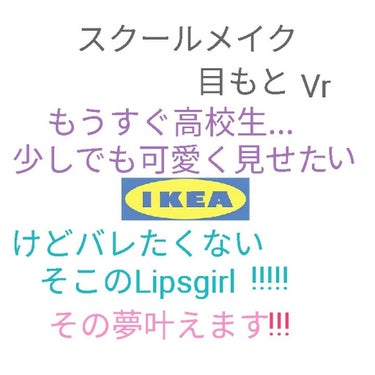 スクールメイク
目もと Vr
もうすぐ高校生...
少しでも可愛く見せたい
IKEA
けどバレたくない
そこのLipsgirl !!!!!
その夢叶えます!!!